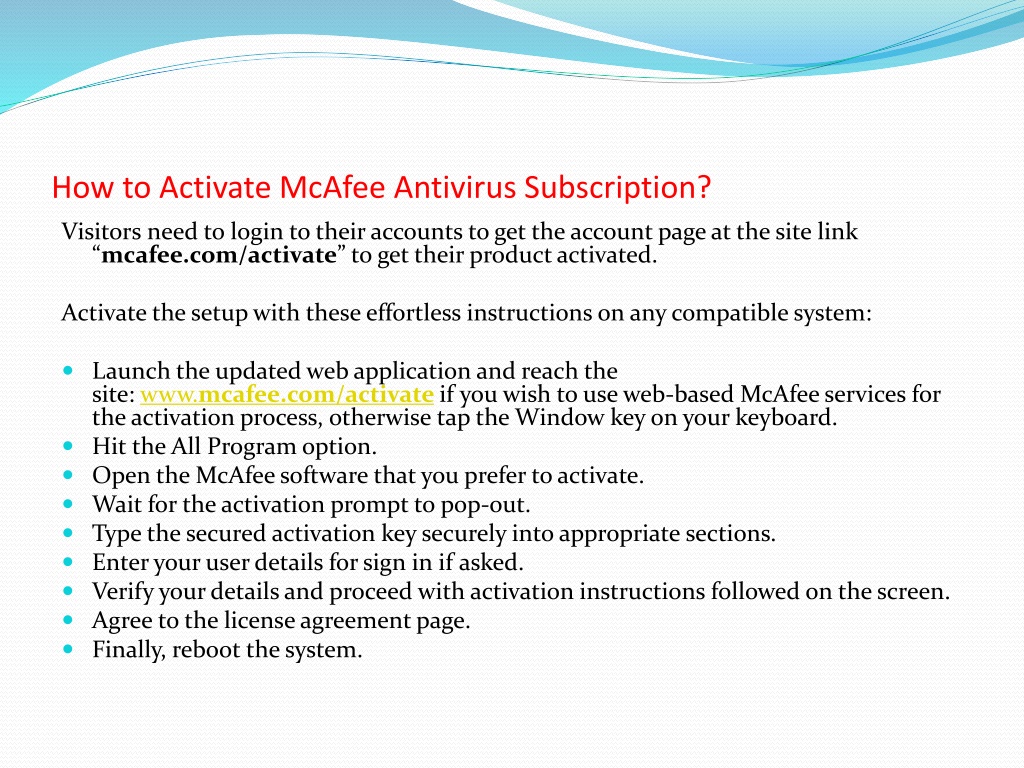 How to Activate McAfee Antivirus Subscription?

Visitors need to login to their accounts to get the account page at the site link “mcafee.com/activate” to get their product activated.

Activate the setup with these effortless instructions on any compatible system:

- Launch the updated web application and reach the site: www.mcafee.com/activate if you wish to use web-based McAfee services for the activation process, otherwise tap the Window key on your keyboard.
- Hit the All Program option.
- Open the McAfee software that you prefer to activate.
- Wait for the activation prompt to pop-out.
- Type the secured activation key securely into appropriate sections.
- Enter your user details for sign in if asked.
- Verify your details and proceed with activation instructions followed on the screen.
- Agree to the license agreement page.
- Finally, reboot the system.